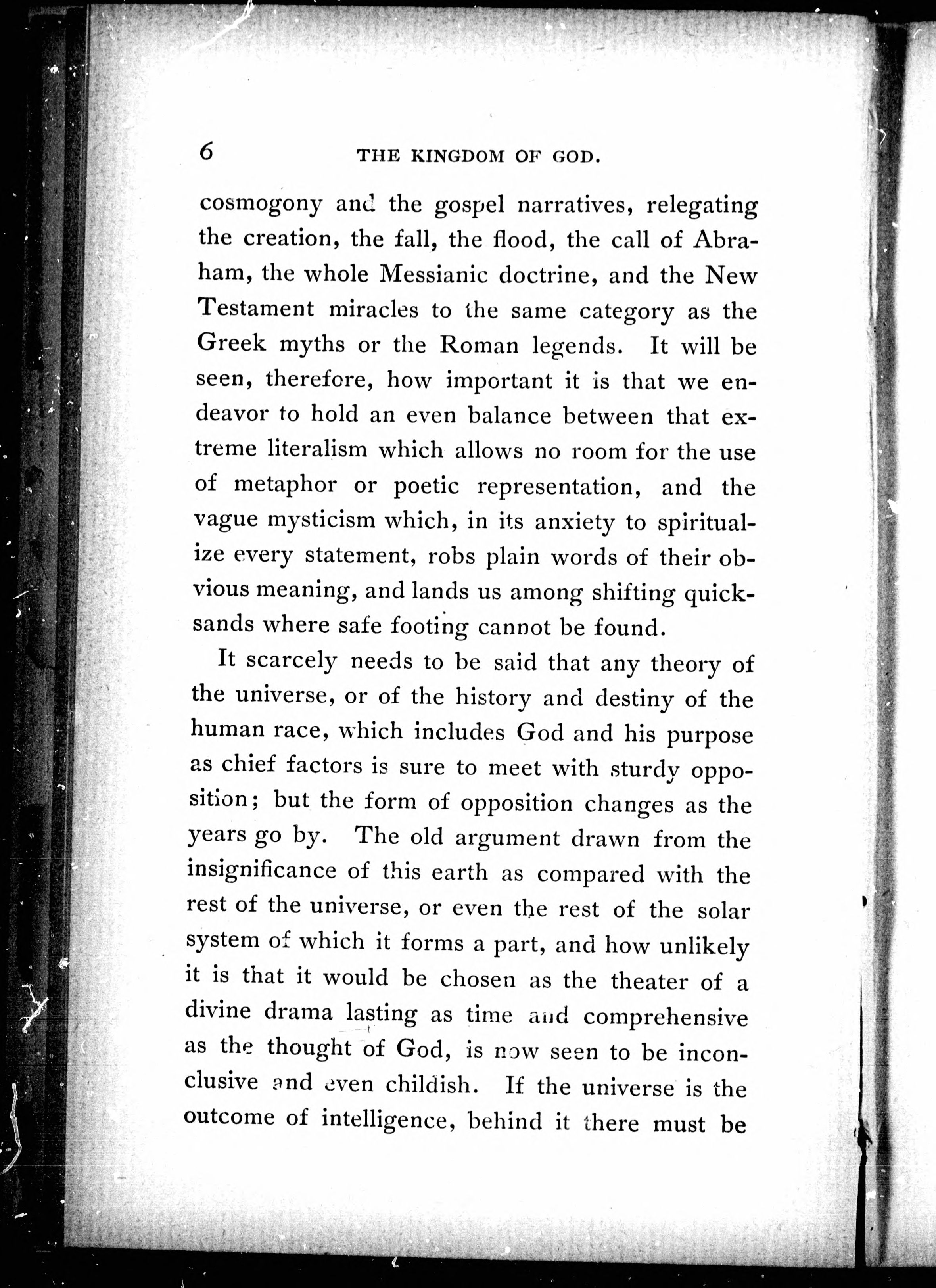 6 THE KINGDOM OF GOD.

cosmogony and the gospel narratives, relegating the creation, the fall, the flood, the call of Abraham, the whole Messianic doctrine, and the New Testament miracles to the same category as the Greek myths or the Roman legends. It will be seen, therefore, how important it is that we endeavor to hold an even balance between that extreme literalism which allows no room for the use of metaphor or poetic representation, and the vague mysticism which, in its anxiety to spiritualize every statement, robs plain words of their obvious meaning, and lands us among shifting quicksands where safe footing cannot be found.

It scarcely needs to be said that any theory of the universe, or of the history and destiny of the human race, which includes God and his purpose as chief factors is sure to meet with sturdy opposition; but the form of opposition changes as the years go by. The old argument drawn from the insignificance of this earth as compared with the rest of the universe, or even the rest of the solar system of which it forms a part, and how unlikely it is that it would be chosen as the theater of a divine drama lasting as time and comprehensive as the thought of God, is now seen to be inconclusive and even childish. If the universe is the outcome of intelligence, behind it there must be